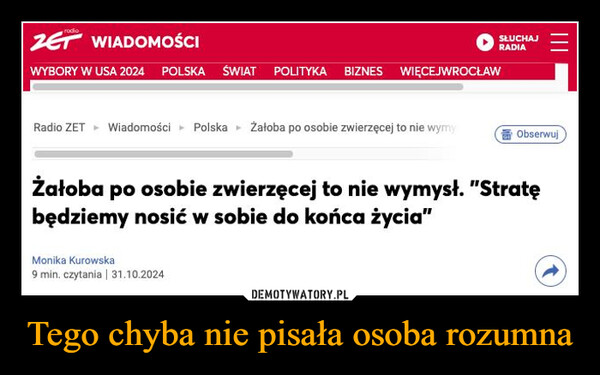 radio ZET WIADOMOŚCI

SŁUCHAJ RADIA

WYBORY W USA 2024 POLSKA ŚWIAT POLITYKA BIZNES WIĘCEJWROCŁAW

Radio ZET ▸ Wiadomości ▸ Polska ▸ Żałoba po osobie zwierzęcej to nie wymy

Obserwuj

Żałoba po osobie zwierzęcej to nie wymysł. "Stratę będziemy nosić w sobie do końca życia"

Monika Kurowska
9 min. czytania | 31.10.2024

DEMOTYWATORY.PL

Tego chyba nie pisała osoba rozumna